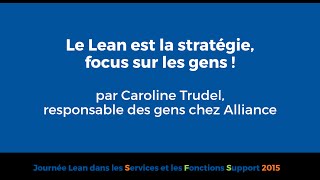 Le Lean est la stratégie, focus sur les gens !

par Caroline Trudel, responsable des gens chez Alliance

Journée Lean dans les Services et les Fonctions Support 2015